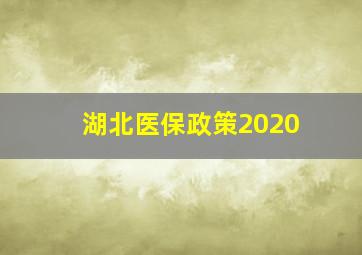 湖北医保政策2020